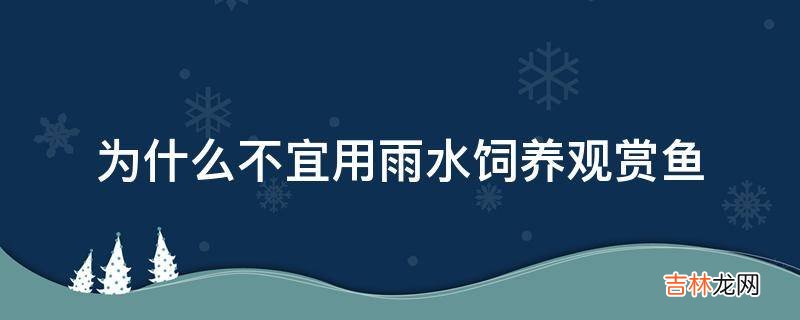 为什么不宜用雨水饲养观赏鱼

吉林龙网